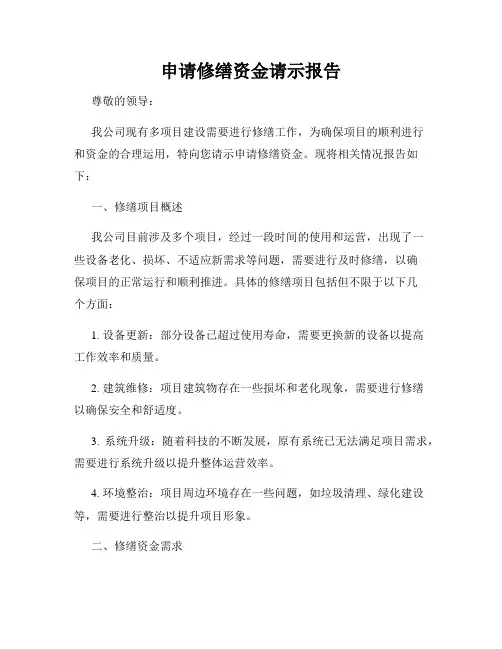 申请修缮资金请示报告

尊敬的领导：

我公司现有多项目建设需要进行修缮工作，为确保项目的顺利进行和资金的合理运用，特向您请示申请修缮资金。现将相关情况报告如下：

一、修缮项目概述

我公司目前涉及多个项目，经过一段时间的使用和运营，出现了一些设备老化、损坏、不适应新需求等问题，需要进行及时修缮，以确保项目的正常运行和顺利推进。具体的修缮项目包括但不限于以下几个方面：

1. 设备更新：部分设备已超过使用寿命，需要更换新的设备以提高工作效率和质量。

2. 建筑维修：项目建筑物存在一些损坏和老化现象，需要进行修缮以确保安全和舒适度。

3. 系统升级：随着科技的不断发展，原有系统已无法满足项目需求，需要进行系统升级以提升整体运营效率。

4. 环境整治：项目周边环境存在一些问题，如垃圾清理、绿化建设等，需要进行整治以提升项目形象。

二、修缮资金需求